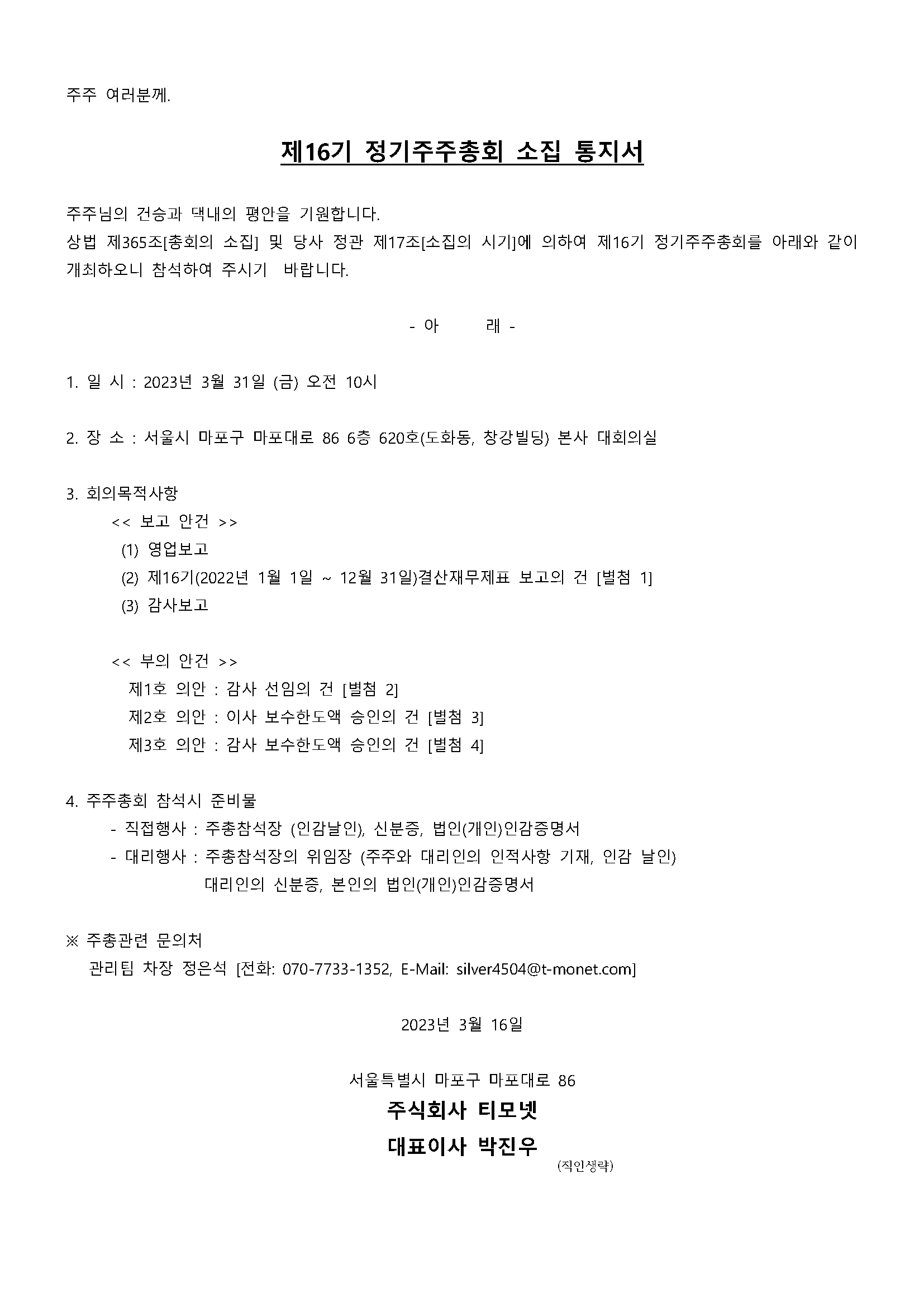 주주 여러분께.

제16기 정기주주총회 소집 통지서

주주님의 건승과 댁내의 평안을 기원합니다.
상법 제365조[총회의 소집] 및 당사 정관 제17조[소집의 시기]에 의하여 제16기 정기주주총회를 아래와 같이 개최하오니 참석하여 주시기 바랍니다.

- 아 래 -

1. 일 시 : 2023년 3월 31일 (금) 오전 10시

2. 장 소 : 서울시 마포구 마포대로 86 6층 620호(도화동, 창강빌딩) 본사 대회의실

3. 회의목적사항
<< 보고 안건 >>
(1) 영업보고
(2) 제16기(2022년 1월 1일 ~ 12월 31일)결산재무제표 보고의 건 [별첨 1]
(3) 감사보고

<< 부의 안건 >>
제1호 의안 : 감사 선임의 건 [별첨 2]
제2호 의안 : 이사 보수한도액 승인의 건 [별첨 3]
제3호 의안 : 감사 보수한도액 승인의 건 [별첨 4]

4. 주주총회 참석시 준비물
- 직접행사 : 주총참석장 (인감날인), 신분증, 법인(개인)인감증명서
- 대리행사 : 주총참석장의 위임장 (주주와 대리인의 인적사항 기재, 인감 날인)
대리인의 신분증, 본인의 법인(개인)인감증명서

※ 주총관련 문의처
관리팀 차장 정은석 [전화: 070-7733-1352, E-Mail: silver4504@t-monet.com]

2023년 3월 16일

서울특별시 마포구 마포대로 86
주식회사 티모넷
대표이사 박진우
(직인생략)